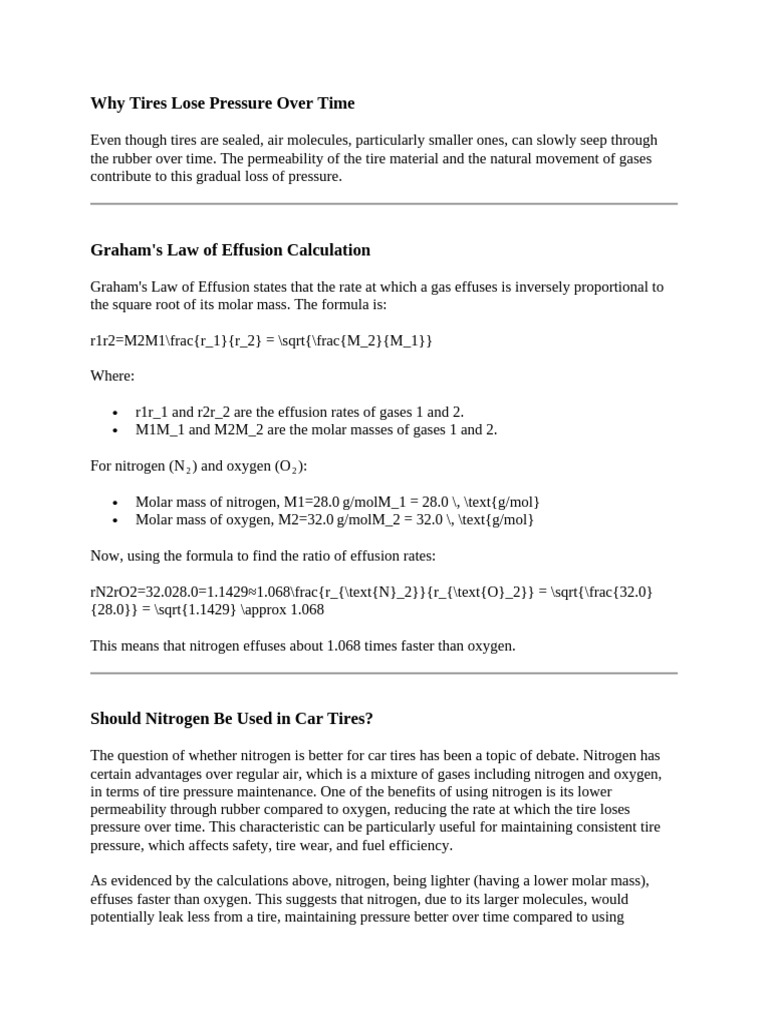 Why Tires Lose Pressure Over Time

Even though tires are sealed, air molecules, particularly smaller ones, can slowly seep through the rubber over time. The permeability of the tire material and the natural movement of gases contribute to this gradual loss of pressure.

Graham's Law of Effusion Calculation

Graham's Law of Effusion states that the rate at which a gas effuses is inversely proportional to the square root of its molar mass. The formula is:

r1r2=M2M1\frac{r_1}{r_2} = \sqrt{\frac{M_2}{M_1}}

Where:

• r1r_1 and r2r_2 are the effusion rates of gases 1 and 2.
• M1M_1 and M2M_2 are the molar masses of gases 1 and 2.

For nitrogen ($N_2$) and oxygen ($O_2$):

• Molar mass of nitrogen, M1=28.0 g/molM_1 = 28.0 \, \text{g/mol}
• Molar mass of oxygen, M2=32.0 g/molM_2 = 32.0 \, \text{g/mol}

Now, using the formula to find the ratio of effusion rates:

rN2rO2=32.028.0=1.1429≈1.068\frac{r_{\text{N}_2}}{r_{\text{O}_2}} = \sqrt{\frac{32.0}{28.0}} = \sqrt{1.1429} \approx 1.068

This means that nitrogen effuses about 1.068 times faster than oxygen.

Should Nitrogen Be Used in Car Tires?

The question of whether nitrogen is better for car tires has been a topic of debate. Nitrogen has certain advantages over regular air, which is a mixture of gases including nitrogen and oxygen, in terms of tire pressure maintenance. One of the benefits of using nitrogen is its lower permeability through rubber compared to oxygen, reducing the rate at which the tire loses pressure over time. This characteristic can be particularly useful for maintaining consistent tire pressure, which affects safety, tire wear, and fuel efficiency.

As evidenced by the calculations above, nitrogen, being lighter (having a lower molar mass), effuses faster than oxygen. This suggests that nitrogen, due to its larger molecules, would potentially leak less from a tire, maintaining pressure better over time compared to using